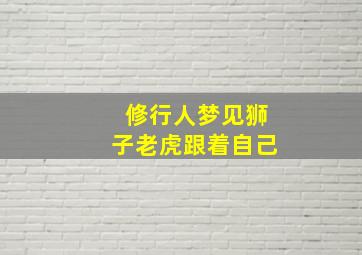 修行人梦见狮子老虎跟着自己